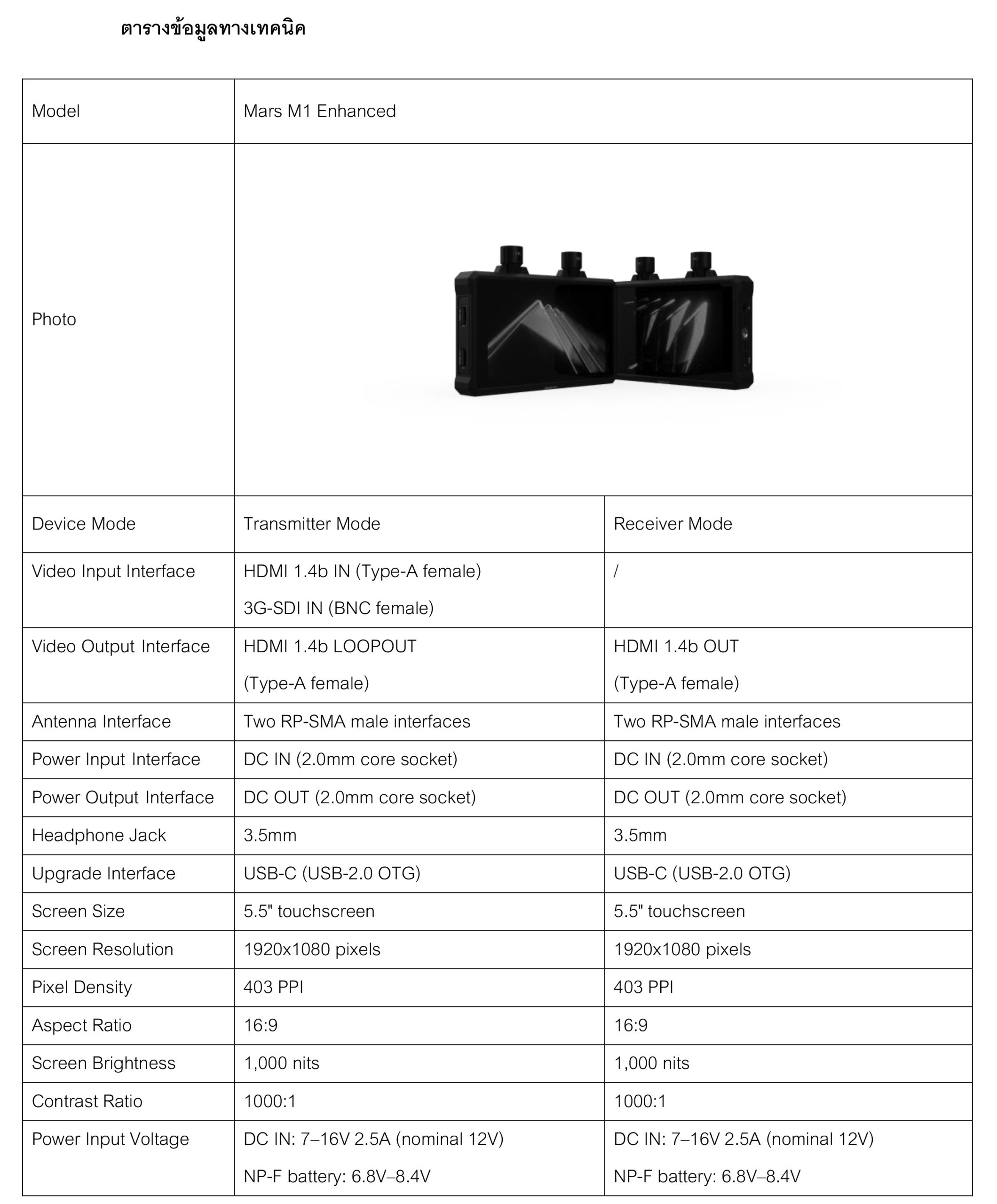 ตารางข้อมูลทางเทคนิค

| Model | Mars M1 Enhanced | |
|---|---|---|
| Photo | | |
| Device Mode | Transmitter Mode | Receiver Mode |
| Video Input Interface | HDMI 1.4b IN (Type-A female) 3G-SDI IN (BNC female) | / |
| Video Output Interface | HDMI 1.4b LOOPOUT (Type-A female) | HDMI 1.4b OUT (Type-A female) |
| Antenna Interface | Two RP-SMA male interfaces | Two RP-SMA male interfaces |
| Power Input Interface | DC IN (2.0mm core socket) | DC IN (2.0mm core socket) |
| Power Output Interface | DC OUT (2.0mm core socket) | DC OUT (2.0mm core socket) |
| Headphone Jack | 3.5mm | 3.5mm |
| Upgrade Interface | USB-C (USB-2.0 OTG) | USB-C (USB-2.0 OTG) |
| Screen Size | 5.5" touchscreen | 5.5" touchscreen |
| Screen Resolution | 1920x1080 pixels | 1920x1080 pixels |
| Pixel Density | 403 PPI | 403 PPI |
| Aspect Ratio | 16:9 | 16:9 |
| Screen Brightness | 1,000 nits | 1,000 nits |
| Contrast Ratio | 1000:1 | 1000:1 |
| Power Input Voltage | DC IN: 7–16V 2.5A (nominal 12V) NP-F battery: 6.8V–8.4V | DC IN: 7–16V 2.5A (nominal 12V) NP-F battery: 6.8V–8.4V |